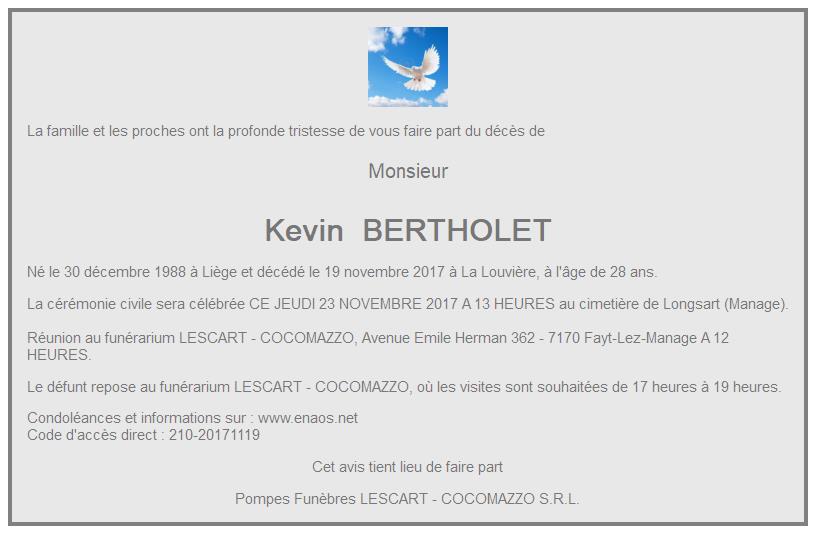 La famille et les proches ont la profonde tristesse de vous faire part du décès de

Monsieur

Kevin BERTHOLET

Né le 30 décembre 1988 à Liège et décédé le 19 novembre 2017 à La Louvière, à l'âge de 28 ans.

La cérémonie civile sera célébrée CE JEUDI 23 NOVEMBRE 2017 A 13 HEURES au cimetière de Longsart (Manage).

Réunion au funérarium LESCART - COCOMAZZO, Avenue Emile Herman 362 - 7170 Fayt-Lez-Manage A 12 HEURES.

Le défunt repose au funérarium LESCART - COCOMAZZO, où les visites sont souhaitées de 17 heures à 19 heures.

Condoléances et informations sur : www.enaos.net
Code d'accès direct : 210-20171119

Cet avis tient lieu de faire part

Pompes Funèbres LESCART - COCOMAZZO S.R.L.